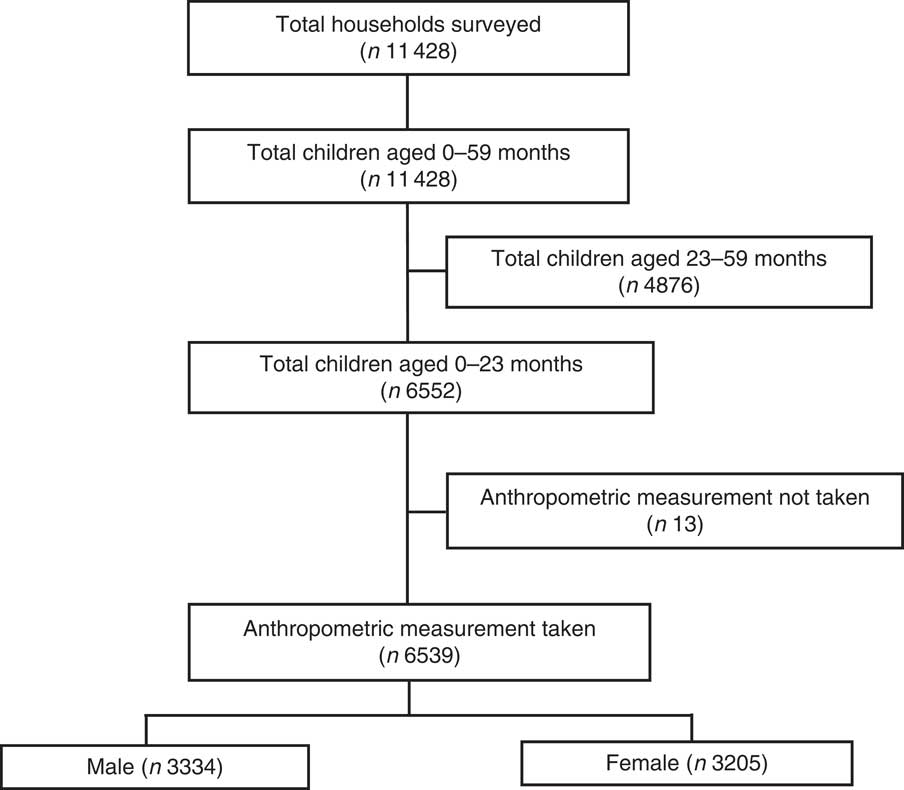 Total households surveyed
(n 11 428)

Total children aged 0–59 months
(n 11 428)

Total children aged 23–59 months
(n 4876)

Total children aged 0–23 months
(n 6552)

Anthropometric measurement not taken
(n 13)

Anthropometric measurement taken
(n 6539)

Male (n 3334)

Female (n 3205)